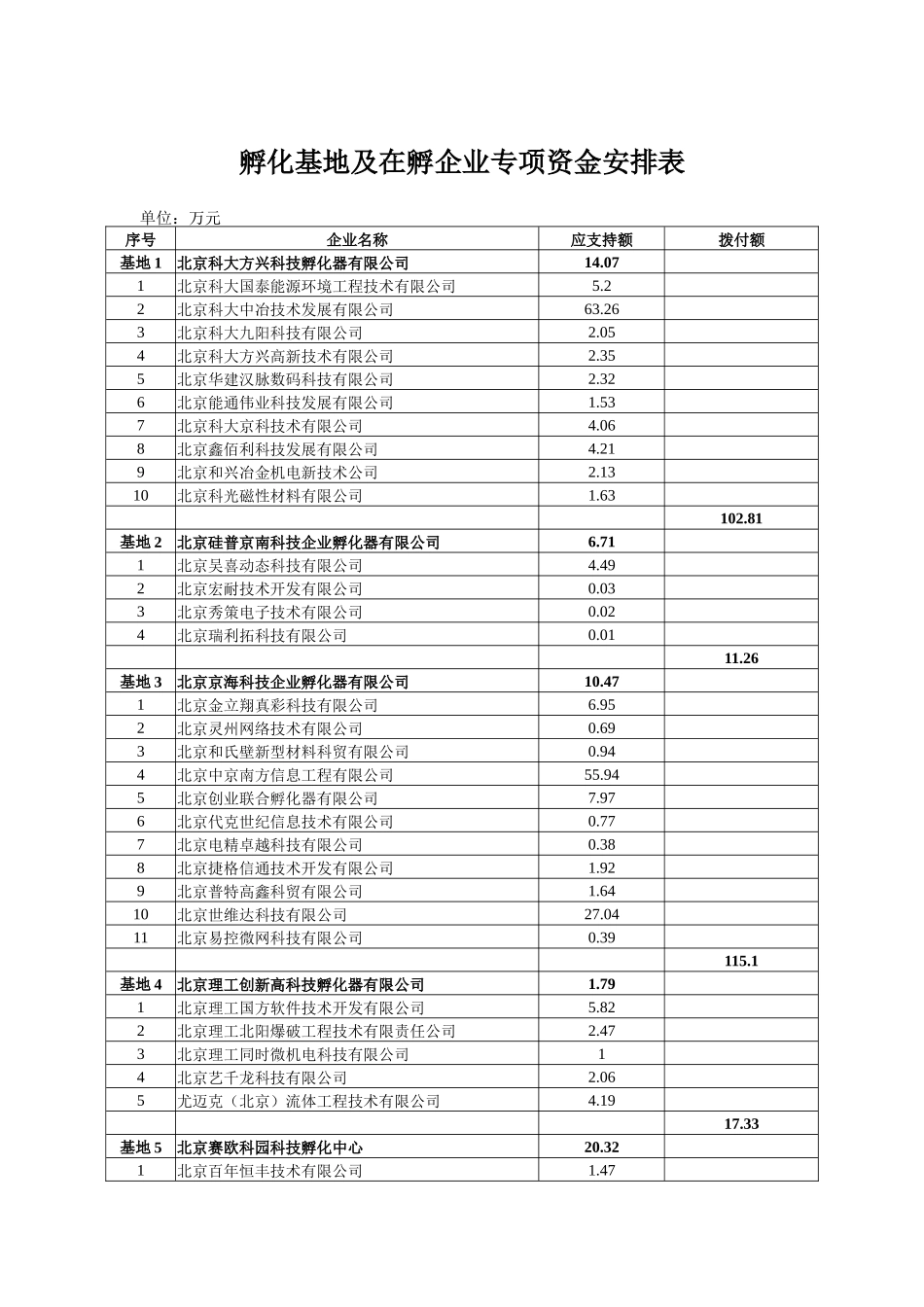 孵化基地及在孵企业专项资金安排表

单位：万元

| 序号 | 企业名称 | 应支持额 | 拨付额 |
|---|---|---|---|
| 基地 1 | 北京科大方兴科技孵化器有限公司 | 14.07 | |
| 1 | 北京科大国泰能源环境工程技术有限公司 | 5.2 | |
| 2 | 北京科大中冶技术发展有限公司 | 63.26 | |
| 3 | 北京科大九阳科技有限公司 | 2.05 | |
| 4 | 北京科大方兴高新技术有限公司 | 2.35 | |
| 5 | 北京华建汉脉数码科技有限公司 | 2.32 | |
| 6 | 北京能通伟业科技发展有限公司 | 1.53 | |
| 7 | 北京科大京科技术有限公司 | 4.06 | |
| 8 | 北京鑫佰利科技发展有限公司 | 4.21 | |
| 9 | 北京和兴冶金机电新技术公司 | 2.13 | |
| 10 | 北京科光磁性材料有限公司 | 1.63 | |
| | | | 102.81 |
| 基地 2 | 北京硅普京南科技企业孵化器有限公司 | 6.71 | |
| 1 | 北京吴喜动态科技有限公司 | 4.49 | |
| 2 | 北京宏耐技术开发有限公司 | 0.03 | |
| 3 | 北京秀策电子技术有限公司 | 0.02 | |
| 4 | 北京瑞利拓科技有限公司 | 0.01 | |
| | | | 11.26 |
| 基地 3 | 北京京海科技企业孵化器有限公司 | 10.47 | |
| 1 | 北京金立翔真彩科技有限公司 | 6.95 | |
| 2 | 北京灵州网络技术有限公司 | 0.69 | |
| 3 | 北京和氏壁新型材料科贸有限公司 | 0.94 | |
| 4 | 北京中京南方信息工程有限公司 | 55.94 | |
| 5 | 北京创业联合孵化器有限公司 | 7.97 | |
| 6 | 北京代克世纪信息技术有限公司 | 0.77 | |
| 7 | 北京电精卓越科技有限公司 | 0.38 | |
| 8 | 北京捷格信通技术开发有限公司 | 1.92 | |
| 9 | 北京普特高鑫科贸有限公司 | 1.64 | |
| 10 | 北京世维达科技有限公司 | 27.04 | |
| 11 | 北京易控微网科技有限公司 | 0.39 | |
| | | | 115.1 |
| 基地 4 | 北京理工创新高科技孵化器有限公司 | 1.79 | |
| 1 | 北京理工国方软件技术开发有限公司 | 5.82 | |
| 2 | 北京理工北阳爆破工程技术有限责任公司 | 2.47 | |
| 3 | 北京理工同时微机电科技有限公司 | 1 | |
| 4 | 北京艺千龙科技有限公司 | 2.06 | |
| 5 | 尤迈克（北京）流体工程技术有限公司 | 4.19 | |
| | | | 17.33 |
| 基地 5 | 北京赛欧科园科技孵化中心 | 20.32 | |
| 1 | 北京百年恒丰技术有限公司 | 1.47 | |